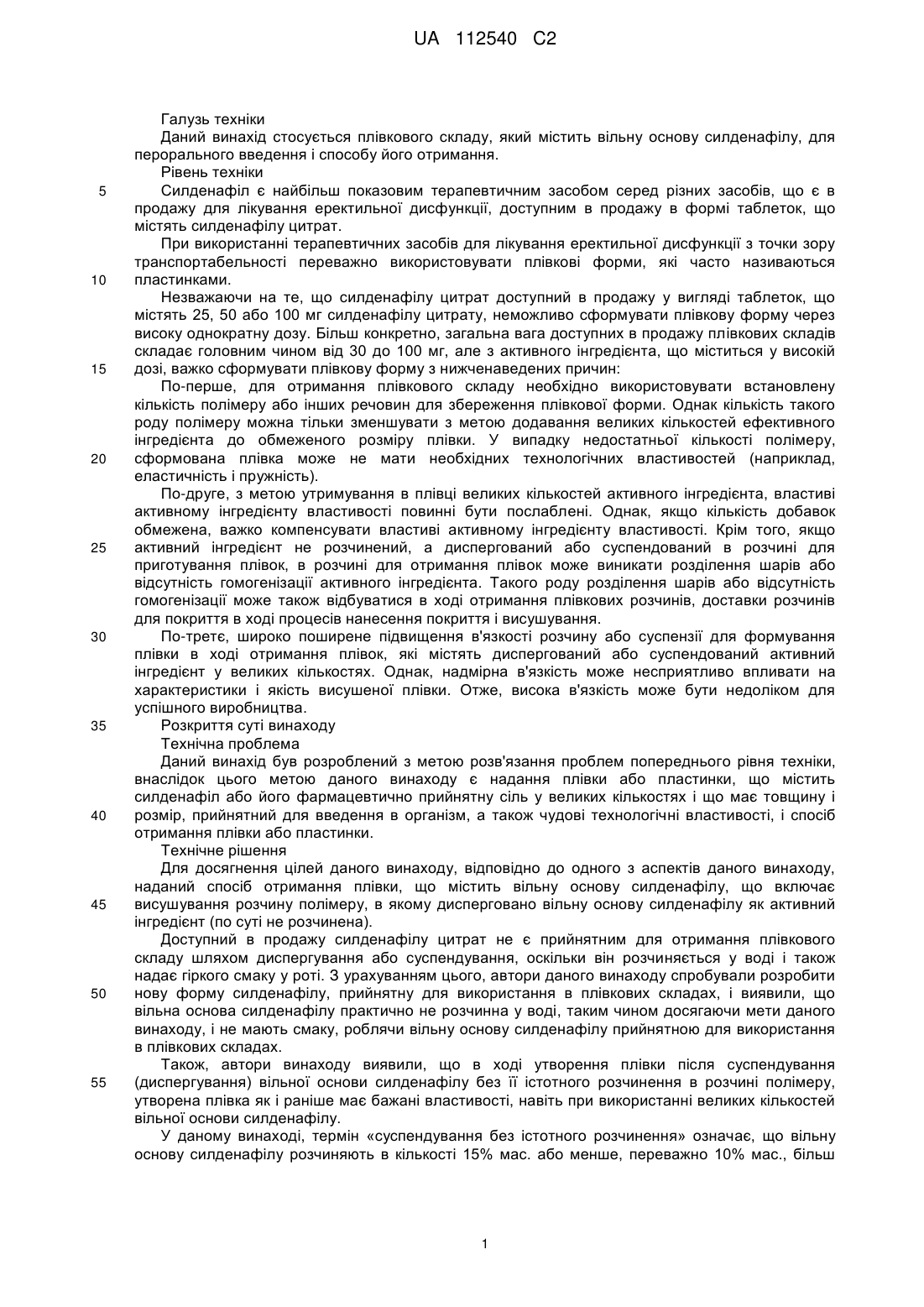 UA 112540 C2

Галузь техніки

Даний винахід стосується плівкового складу, який містить вільну основу силденафілу, для перорального введення і способу його отримання.

Рівень техніки

5 Силденафіл є найбільш показовим терапевтичним засобом серед різних засобів, що є в продажу для лікування еректильної дисфункції, доступним в продажу в формі таблеток, що містять силденафілу цитрат.

При використанні терапевтичних засобів для лікування еректильної дисфункції з точки зору транспортабельності переважно використовувати плівкові форми, які часто називаються 10 пластинками.

Незважаючи на те, що силденафілу цитрат доступний в продажу у вигляді таблеток, що містять 25, 50 або 100 мг силденафілу цитрату, неможливо сформувати плівкову форму через високу однократну дозу. Більш конкретно, загальна вага доступних в продажу плівкових складів складає головним чином від 30 до 100 мг, але з активного інгредієнта, що міститься у високій 15 дозі, важко сформувати плівкову форму з нижченаведених причин:

По-перше, для отримання плівкового складу необхідно використовувати встановлену кількість полімеру або інших речовин для збереження плівкової форми. Однак кількість такого роду полімеру можна тільки зменшувати з метою додавання великих кількостей ефективного інгредієнта до обмеженого розміру плівки. У випадку недостатньої кількості полімеру, 20 сформована плівка може не мати необхідних технологічних властивостей (наприклад, еластичність і пружність).

По-друге, з метою утримування в плівці великих кількостей активного інгредієнта, властиві активному інгредієнту властивості повинні бути послаблені. Однак, якщо кількість добавок обмежена, важко компенсувати властиві активному інгредієнту властивості. Крім того, якщо 25 активний інгредієнт не розчинений, а диспергований або суспендований в розчині для приготування плівок, в розчині для отримання плівок може виникати розділення шарів або відсутність гомогенізації активного інгредієнта. Такого роду розділення шарів або відсутність гомогенізації може також відбуватися в ході отримання плівкових розчинів, доставки розчинів для покриття в ході процесів нанесення покриття і висушування.

30 По-третє, широко поширене підвищення в'язкості розчину або суспензії для формування плівки в ході отримання плівок, які містять диспергований або суспендований активний інгредієнт у великих кількостях. Однак, надмірна в'язкість може несприятливо впливати на характеристики і якість висушеної плівки. Отже, висока в'язкість може бути недоліком для успішного виробництва.

35 Розкриття суті винаходу

Технічна проблема

Даний винахід був розроблений з метою розв'язання проблем попереднього рівня техніки, внаслідок цього метою даного винаходу є надання плівки або пластинки, що містить силденафіл або його фармацевтично прийнятну сіль у великих кількостях і що має товщину і 40 розмір, прийнятний для введення в організм, а також чудові технологічні властивості, і спосіб отримання плівки або пластинки.

Технічне рішення

Для досягнення цілей даного винаходу, відповідно до одного з аспектів даного винаходу, наданий спосіб отримання плівки, що містить вільну основу силденафілу, що включає 45 висушування розчину полімеру, в якому дисперговано вільну основу силденафілу як активний інгредієнт (по суті не розчинена).

Доступний в продажу силденафілу цитрат не є прийнятним для отримання плівкового складу шляхом диспергування або суспендування, оскільки він розчиняється у воді і також надає гіркого смаку у роті. З урахуванням цього, автори даного винаходу спробували розробити 50 нову форму силденафілу, прийнятну для використання в плівкових складах, і виявили, що вільна основа силденафілу практично не розчинна у воді, таким чином досягаючи мети даного винаходу, і не мають смаку, роблячи вільну основу силденафілу прийнятною для використання в плівкових складах.

Також, автори винаходу виявили, що в ході утворення плівки після суспендування 55 (диспергування) вільної основи силденафілу без її істотного розчинення в розчині полімеру, утворена плівка як і раніше має бажані властивості, навіть при використанні великих кількостей вільної основи силденафілу.

У даному винаході, термін «суспендування без істотного розчинення» означає, що вільну основу силденафілу розчиняють в кількості 15% мас. або менше, переважно 10% мас., більш

1